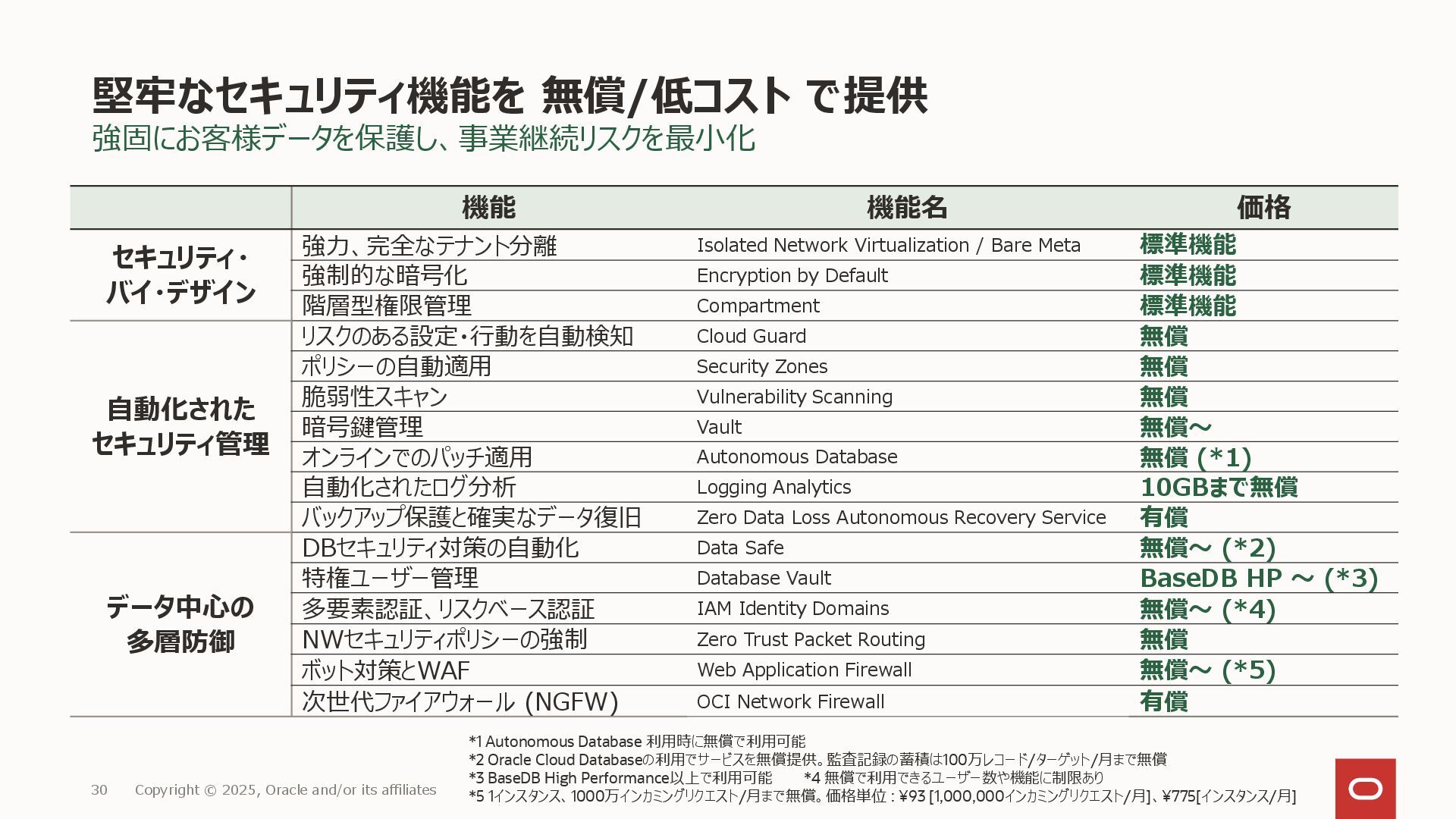 堅牢なセキュリティ機能を 無償/低コスト で提供
強固にお客様データを保護し、事業継続リスクを最小化

| | 機能 | 機能名 | 価格 |
|---|---|---|---|
| セキュリティ・バイ・デザイン | 強力、完全なテナント分離 | Isolated Network Virtualization / Bare Meta | 標準機能 |
| | 強制的な暗号化 | Encryption by Default | 標準機能 |
| | 階層型権限管理 | Compartment | 標準機能 |
| 自動化されたセキュリティ管理 | リスクのある設定・行動を自動検知 | Cloud Guard | 無償 |
| | ポリシーの自動適用 | Security Zones | 無償 |
| | 脆弱性スキャン | Vulnerability Scanning | 無償 |
| | 暗号鍵管理 | Vault | 無償～ |
| | オンラインでのパッチ適用 | Autonomous Database | 無償 (*1) |
| | 自動化されたログ分析 | Logging Analytics | 10GBまで無償 |
| | バックアップ保護と確実なデータ復旧 | Zero Data Loss Autonomous Recovery Service | 有償 |
| データ中心の多層防御 | DBセキュリティ対策の自動化 | Data Safe | 無償～ (*2) |
| | 特権ユーザー管理 | Database Vault | BaseDB HP ～ (*3) |
| | 多要素認証、リスクベース認証 | IAM Identity Domains | 無償～ (*4) |
| | NWセキュリティポリシーの強制 | Zero Trust Packet Routing | 無償 |
| | ボット対策とWAF | Web Application Firewall | 無償～ (*5) |
| | 次世代ファイアウォール (NGFW) | OCI Network Firewall | 有償 |

*1 Autonomous Database 利用時に無償で利用可能
*2 Oracle Cloud Databaseの利用でサービスを無償提供。監査記録の蓄積は100万レコード/ターゲット/月まで無償
*3 BaseDB High Performance以上で利用可能 *4 無償で利用できるユーザー数や機能に制限あり
*5 1インスタンス、1000万インカミングリクエスト/月まで無償。価格単位：¥93 [1,000,000インカミングリクエスト/月]、¥775[インスタンス/月]

30 Copyright © 2025, Oracle and/or its affiliates